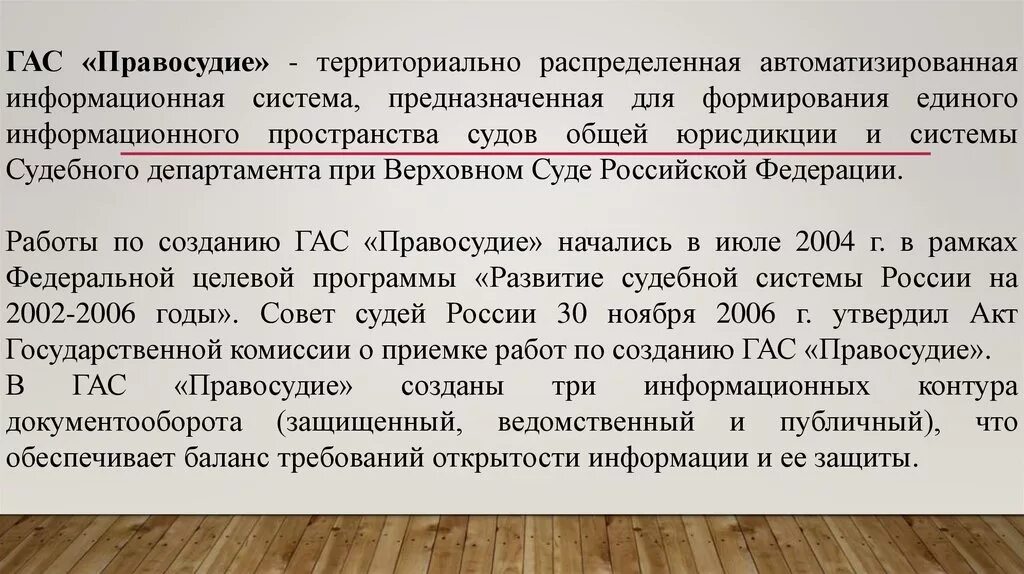 ГАС «Правосудие» - территориально распределенная автоматизированная информационная система, предназначенная для формирования единого информационного пространства судов общей юрисдикции и системы Судебного департамента при Верховном Суде Российской Федерации.

Работы по созданию ГАС «Правосудие» начались в июле 2004 г. в рамках Федеральной целевой программы «Развитие судебной системы России на 2002-2006 годы». Совет судей России 30 ноября 2006 г. утвердил Акт Государственной комиссии о приемке работ по созданию ГАС «Правосудие».
В ГАС «Правосудие» созданы три информационных контура документооборота (защищенный, ведомственный и публичный), что обеспечивает баланс требований открытости информации и ее защиты.